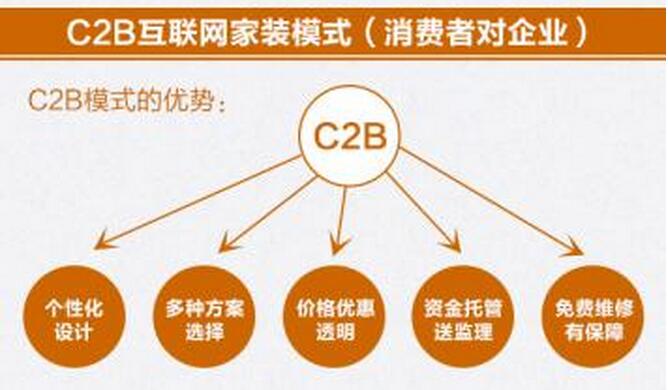 C2B互联网家装模式（消费者对企业）

C2B模式的优势：

C2B

个性化设计

多种方案选择

价格优惠透明

资金托管送监理

免费维修有保障